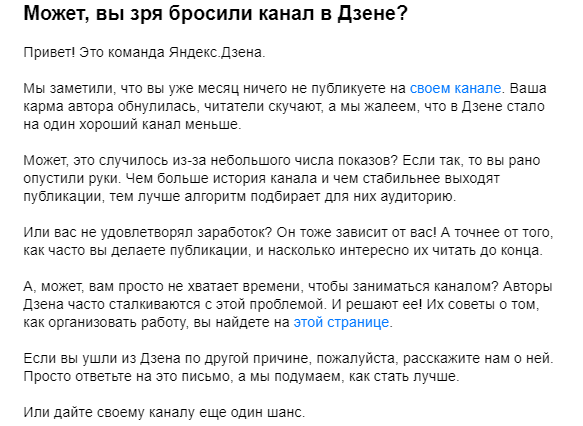 Может, вы зря бросили канал в Дзене?

Привет! Это команда Яндекс.Дзена.

Мы заметили, что вы уже месяц ничего не публикуете на своем канале. Ваша карма автора обнулилась, читатели скучают, а мы жалеем, что в Дзене стало на один хороший канал меньше.

Может, это случилось из-за небольшого числа показов? Если так, то вы рано опустили руки. Чем больше история канала и чем стабильнее выходят публикации, тем лучше алгоритм подбирает для них аудиторию.

Или вас не удовлетворял заработок? Он тоже зависит от вас! А точнее от того, как часто вы делаете публикации, и насколько интересно их читать до конца.

А, может, вам просто не хватает времени, чтобы заниматься каналом? Авторы Дзена часто сталкиваются с этой проблемой. И решают ее! Их советы о том, как организовать работу, вы найдете на этой странице.

Если вы ушли из Дзена по другой причине, пожалуйста, расскажите нам о ней. Просто ответьте на это письмо, а мы подумаем, как стать лучше.

Или дайте своему каналу еще один шанс.